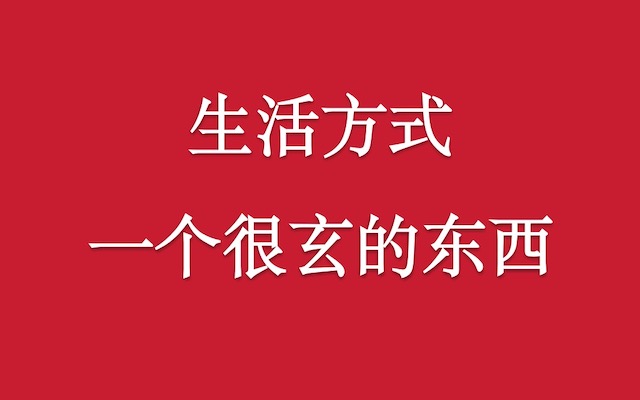 生活方式
一个很玄的东西